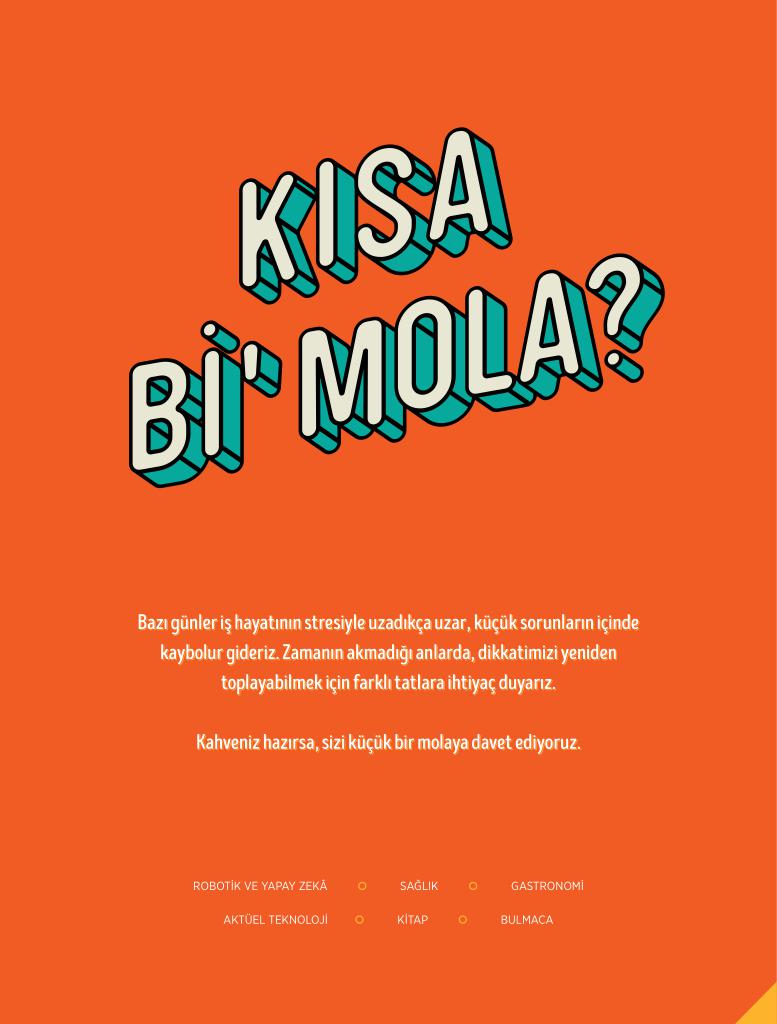 KISA
Bİ' MOLA?

Bazı günler iş hayatının stresiyle uzadıkça uzar, küçük sorunların içinde kaybolur gideriz. Zamanın akmadığı anlarda, dikkatimizi yeniden toplayabilmek için farklı tatlara ihtiyaç duyarız.

Kahveniz hazırsa, sizi küçük bir molaya davet ediyoruz.

ROBOTİK VE YAPAY ZEKÂ ○ SAĞLIK ○ GASTRONOMİ

AKTÜEL TEKNOLOJİ ○ KİTAP ○ BULMACA